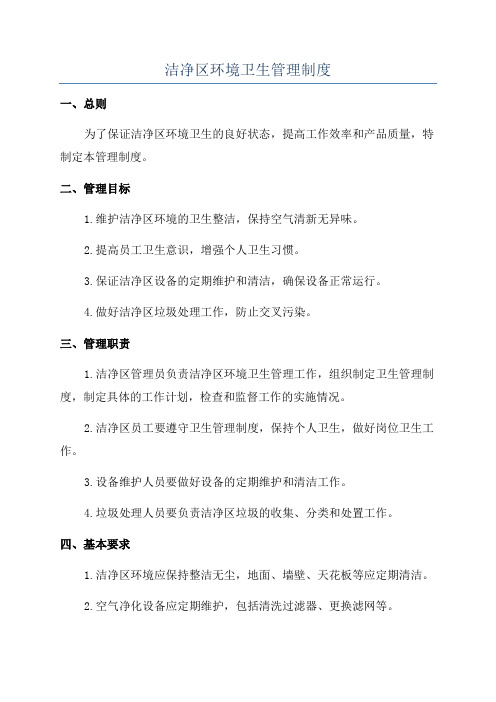 洁净区环境卫生管理制度

一、总则

为了保证洁净区环境卫生的良好状态，提高工作效率和产品质量，特制定本管理制度。

二、管理目标

1.维护洁净区环境的卫生整洁，保持空气清新无异味。

2.提高员工卫生意识，增强个人卫生习惯。

3.保证洁净区设备的定期维护和清洁，确保设备正常运行。

4.做好洁净区垃圾处理工作，防止交叉污染。

三、管理职责

1.洁净区管理员负责洁净区环境卫生管理工作，组织制定卫生管理制度，制定具体的工作计划，检查和监督工作的实施情况。

2.洁净区员工要遵守卫生管理制度，保持个人卫生，做好岗位卫生工作。

3.设备维护人员要做好设备的定期维护和清洁工作。

4.垃圾处理人员要负责洁净区垃圾的收集、分类和处置工作。

四、基本要求

1.洁净区环境应保持整洁无尘，地面、墙壁、天花板等应定期清洁。

2.空气净化设备应定期维护，包括清洗过滤器、更换滤网等。